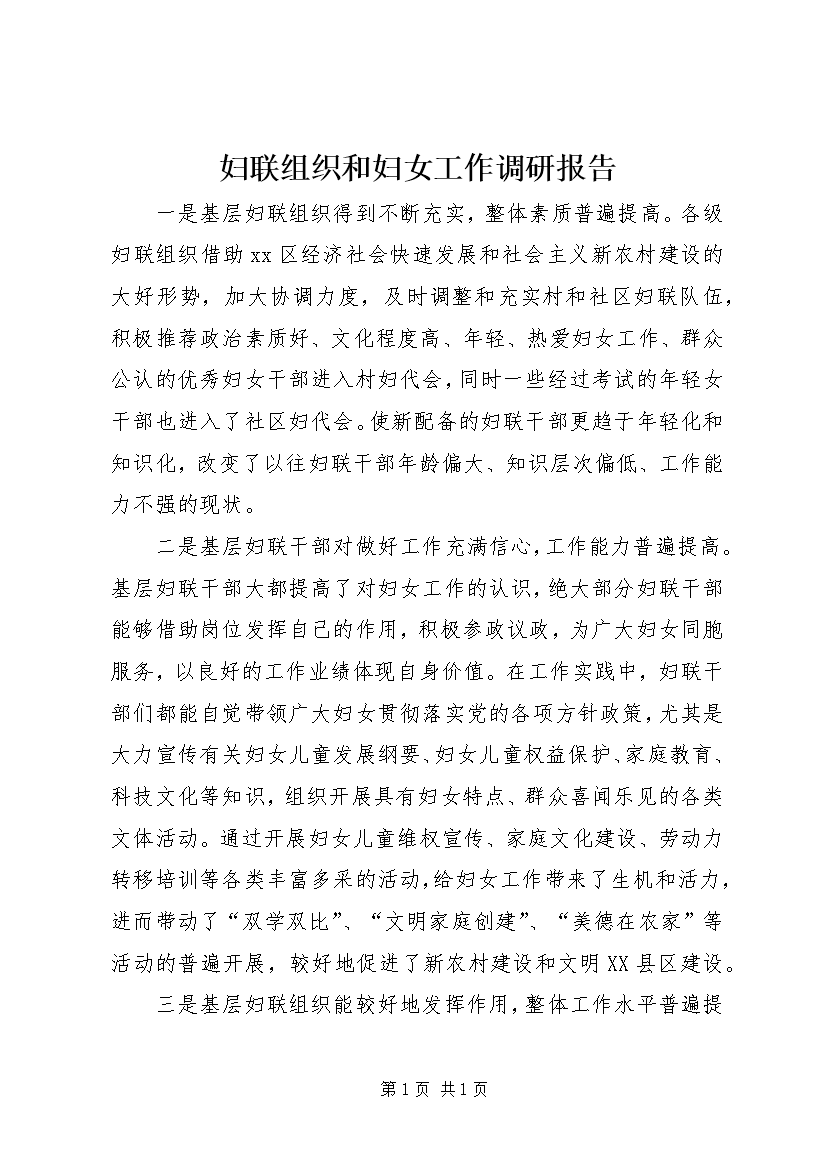 妇联组织和妇女工作调研报告

一是基层妇联组织得到不断充实，整体素质普遍提高。各级妇联组织借助xx区经济社会快速发展和社会主义新农村建设的大好形势，加大协调力度，及时调整和充实村和社区妇联队伍，积极推荐政治素质好、文化程度高、年轻、热爱妇女工作、群众公认的优秀妇女干部进入村妇代会，同时一些经过考试的年轻女干部也进入了社区妇代会。使新配备的妇联干部更趋于年轻化和知识化，改变了以往妇联干部年龄偏大、知识层次偏低、工作能力不强的现状。

二是基层妇联干部对做好工作充满信心，工作能力普遍提高。基层妇联干部大都提高了对妇女工作的认识，绝大部分妇联干部能够借助岗位发挥自己的作用，积极参政议政，为广大妇女同胞服务，以良好的工作业绩体现自身价值。在工作实践中，妇联干部们都能自觉带领广大妇女贯彻落实党的各项方针政策，尤其是大力宣传有关妇女儿童发展纲要、妇女儿童权益保护、家庭教育、科技文化等知识，组织开展具有妇女特点、群众喜闻乐见的各类文体活动。通过开展妇女儿童维权宣传、家庭文化建设、劳动力转移培训等各类丰富多采的活动，给妇女工作带来了生机和活力，进而带动了“双学双比”、“文明家庭创建”、“美德在农家”等活动的普遍开展，较好地促进了新农村建设和文明XX县区建设。

三是基层妇联组织能较好地发挥作用，整体工作水平普遍提

第1页 共1页